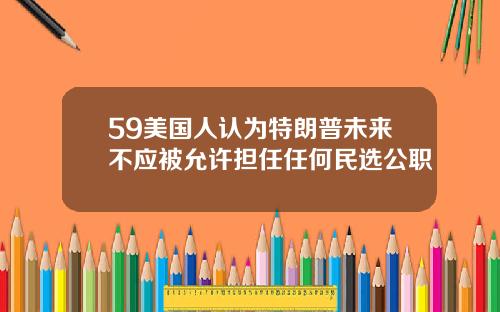 59美国人认为特朗普未来不应被允许担任任何民选公职